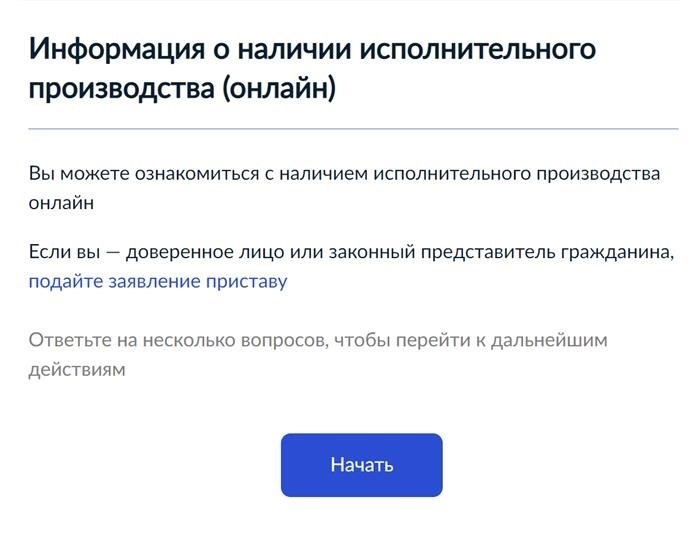 Информация о наличии исполнительного производства (онлайн)

Вы можете ознакомиться с наличием исполнительного производства онлайн

Если вы — доверенное лицо или законный представитель гражданина, подайте заявление приставу

Ответьте на несколько вопросов, чтобы перейти к дальнейшим действиям

Начать